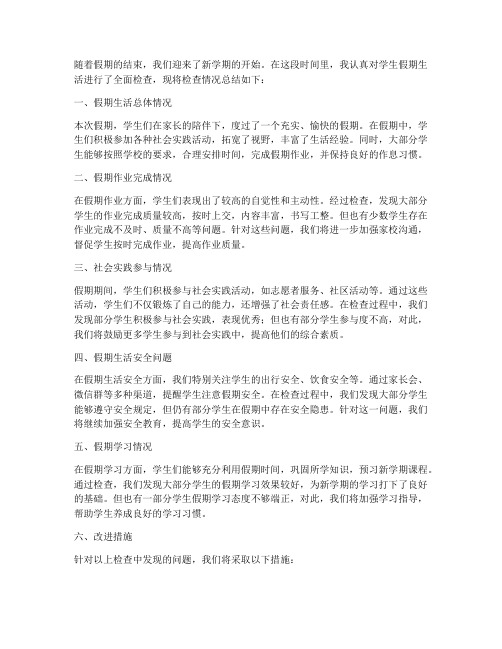 随着假期的结束，我们迎来了新学期的开始。在这段时间里，我认真对学生假期生活进行了全面检查，现将检查情况总结如下：

一、假期生活总体情况

本次假期，学生们在家长的陪伴下，度过了一个充实、愉快的假期。在假期中，学生们积极参加各种社会实践活动，拓宽了视野，丰富了生活经验。同时，大部分学生能够按照学校的要求，合理安排时间，完成假期作业，并保持良好的作息习惯。

二、假期作业完成情况

在假期作业方面，学生们表现出了较高的自觉性和主动性。经过检查，发现大部分学生的作业完成质量较高，按时上交，内容丰富，书写工整。但也有少数学生存在作业完成不及时、质量不高等问题。针对这些问题，我们将进一步加强家校沟通，督促学生按时完成作业，提高作业质量。

三、社会实践参与情况

假期期间，学生们积极参与社会实践活动，如志愿者服务、社区活动等。通过这些活动，学生们不仅锻炼了自己的能力，还增强了社会责任感。在检查过程中，我们发现部分学生积极参与社会实践，表现优秀；但也有部分学生参与度不高，对此，我们将鼓励更多学生参与到社会实践中，提高他们的综合素质。

四、假期生活安全问题

在假期生活安全方面，我们特别关注学生的出行安全、饮食安全等。通过家长会、微信群等多种渠道，提醒学生注意假期安全。在检查过程中，我们发现大部分学生能够遵守安全规定，但仍有部分学生在假期中存在安全隐患。针对这一问题，我们将继续加强安全教育，提高学生的安全意识。

五、假期学习情况

在假期学习方面，学生们能够充分利用假期时间，巩固所学知识，预习新学期课程。通过检查，我们发现大部分学生的假期学习效果较好，为新学期的学习打下了良好的基础。但也有一部分学生假期学习态度不够端正，对此，我们将加强学习指导，帮助学生养成良好的学习习惯。

六、改进措施

针对以上检查中发现的问题，我们将采取以下措施：